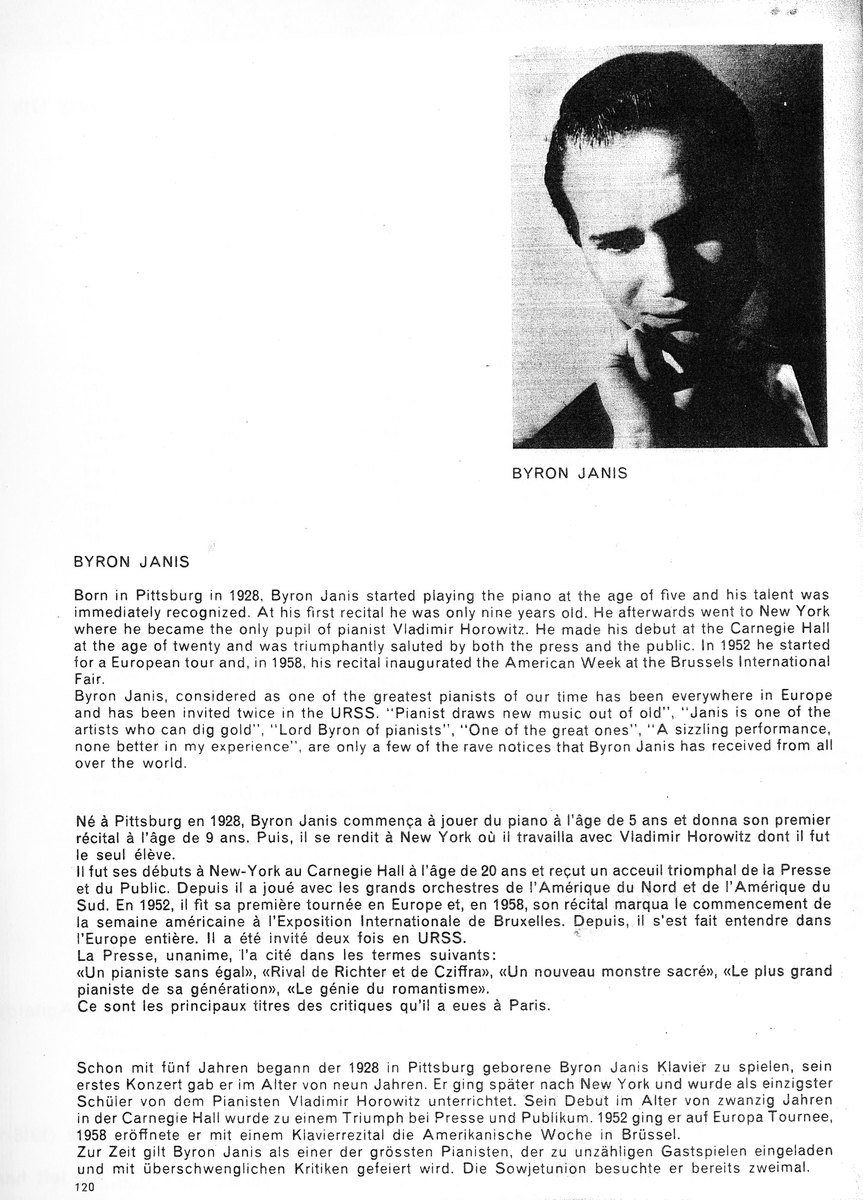 BYRON JANIS

BYRON JANIS

Born in Pittsburg in 1928. Byron Janis started playing the piano at the age of five and his talent was immediately recognized. At his first recital he was only nine years old. He afterwards went to New York where he became the only pupil of pianist Vladimir Horowitz. He made his debut at the Carnegie Hall at the age of twenty and was triumphantly saluted by both the press and the public. In 1952 he started for a European tour and, in 1958, his recital inaugurated the American Week at the Brussels International Fair.
Byron Janis, considered as one of the greatest pianists of our time has been everywhere in Europe and has been invited twice in the URSS. "Pianist draws new music out of old", "Janis is one of the artists who can dig gold", "Lord Byron of pianists", "One of the great ones", "A sizzling performance, none better in my experience", are only a few of the rave notices that Byron Janis has received from all over the world.

Né à Pittsburg en 1928, Byron Janis commença à jouer du piano à l'âge de 5 ans et donna son premier récital à l'âge de 9 ans. Puis, il se rendit à New York où il travailla avec Vladimir Horowitz dont il fut le seul élève.
Il fut ses débuts à New-York au Carnegie Hall à l'âge de 20 ans et reçut un acceuil triomphal de la Presse et du Public. Depuis il a joué avec les grands orchestres de l'Amérique du Nord et de l'Amérique du Sud. En 1952, il fit sa première tournée en Europe et, en 1958, son récital marqua le commencement de la semaine américaine à l'Exposition Internationale de Bruxelles. Depuis, il s'est fait entendre dans l'Europe entière. Il a été invité deux fois en URSS.
La Presse, unanime, l'a cité dans les termes suivants:
«Un pianiste sans égal», «Rival de Richter et de Cziffra», «Un nouveau monstre sacré», «Le plus grand pianiste de sa génération», «Le génie du romantisme».
Ce sont les principaux titres des critiques qu'il a eues à Paris.

Schon mit fünf Jahren begann der 1928 in Pittsburg geborene Byron Janis Klavier zu spielen, sein erstes Konzert gab er im Alter von neun Jahren. Er ging später nach New York und wurde als einzigster Schüler von dem Pianisten Vladimir Horowitz unterrichtet. Sein Debut im Alter von zwanzig Jahren in der Carnegie Hall wurde zu einem Triumph bei Presse und Publikum. 1952 ging er auf Europa Tournee, 1958 eröffnete er mit einem Klavierrezital die Amerikanische Woche in Brüssel.
Zur Zeit gilt Byron Janis als einer der grössten Pianisten, der zu unzähligen Gastspielen eingeladen und mit überschwenglichen Kritiken gefeiert wird. Die Sowjetunion besuchte er bereits zweimal.
120